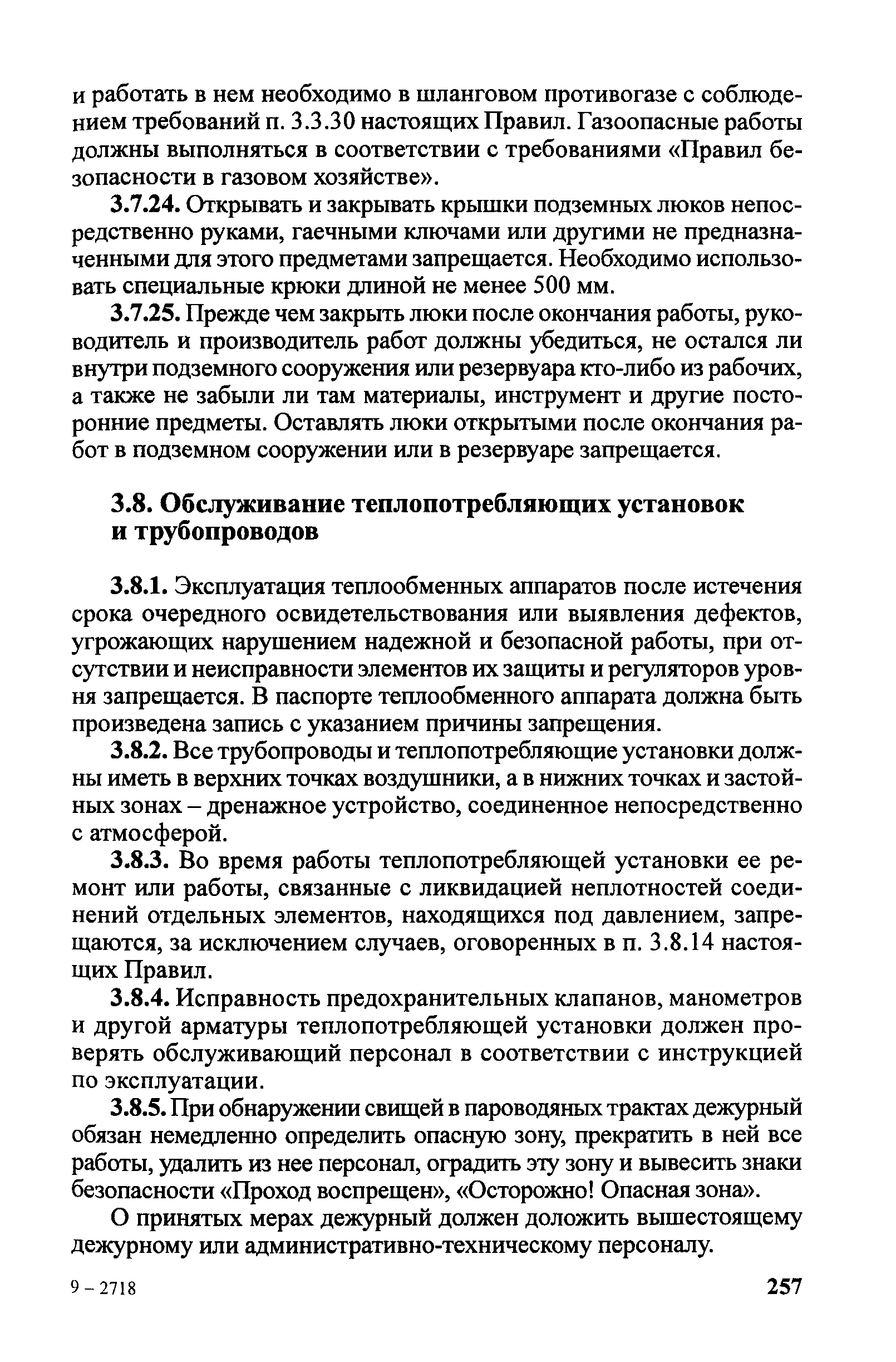 и работать в нем необходимо в шланговом противогазе с соблюдением требований п. 3.3.30 настоящих Правил. Газоопасные работы должны выполняться в соответствии с требованиями «Правил безопасности в газовом хозяйстве».

3.7.24. Открывать и закрывать крышки подземных люков непосредственно руками, гаечными ключами или другими не предназначенными для этого предметами запрещается. Необходимо использовать специальные крюки длиной не менее 500 мм.

3.7.25. Прежде чем закрыть люки после окончания работы, руководитель и производитель работ должны убедиться, не остался ли внутри подземного сооружения или резервуара кто-либо из рабочих, а также не забыли ли там материалы, инструмент и другие посторонние предметы. Оставлять люки открытыми после окончания работ в подземном сооружении или в резервуаре запрещается.

3.8. Обслуживание теплопотребляющих установок и трубопроводов

3.8.1. Эксплуатация теплообменных аппаратов после истечения срока очередного освидетельствования или выявления дефектов, угрожающих нарушением надежной и безопасной работы, при отсутствии и неисправности элементов их защиты и регуляторов уровня запрещается. В паспорте теплообменного аппарата должна быть произведена запись с указанием причины запрещения.

3.8.2. Все трубопроводы и теплопотребляющие установки должны иметь в верхних точках воздушники, а в нижних точках и застойных зонах – дренажное устройство, соединенное непосредственно с атмосферой.

3.8.3. Во время работы теплопотребляющей установки ее ремонт или работы, связанные с ликвидацией неплотностей соединений отдельных элементов, находящихся под давлением, запрещаются, за исключением случаев, оговоренных в п. 3.8.14 настоящих Правил.

3.8.4. Исправность предохранительных клапанов, манометров и другой арматуры теплопотребляющей установки должен проверять обслуживающий персонал в соответствии с инструкцией по эксплуатации.

3.8.5. При обнаружении свищей в пароводяных трактах дежурный обязан немедленно определить опасную зону, прекратить в ней все работы, удалить из нее персонал, оградить эту зону и вывесить знаки безопасности «Проход воспрещен», «Осторожно! Опасная зона».

О принятых мерах дежурный должен доложить вышестоящему дежурному или административно-техническому персоналу.

9 – 2718

257